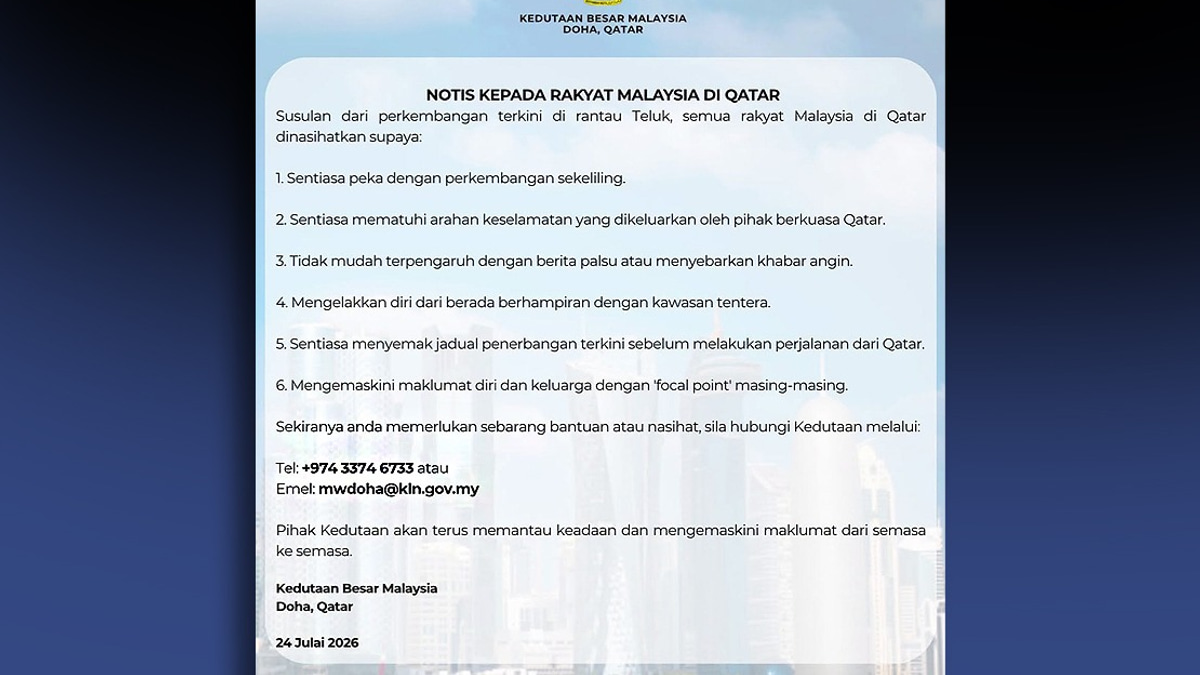 KEDUTAAN BESAR MALAYSIA
DOHA, QATAR

NOTIS KEPADA RAKYAT MALAYSIA DI QATAR

Susulan dari perkembangan terkini di rantau Teluk, semua rakyat Malaysia di Qatar dinasihatkan supaya:

1. Sentiasa peka dengan perkembangan sekeliling.

2. Sentiasa mematuhi arahan keselamatan yang dikeluarkan oleh pihak berkuasa Qatar.

3. Tidak mudah terpengaruh dengan berita palsu atau menyebarkan khabar angin.

4. Mengelakkan diri dari berada berhampiran dengan kawasan tentera.

5. Sentiasa menyemak jadual penerbangan terkini sebelum melakukan perjalanan dari Qatar.

6. Mengemaskini maklumat diri dan keluarga dengan 'focal point' masing-masing.

Sekiranya anda memerlukan sebarang bantuan atau nasihat, sila hubungi Kedutaan melalui:

Tel: +974 3374 6733 atau
Emel: mwdoha@kln.gov.my

Pihak Kedutaan akan terus memantau keadaan dan mengemaskini maklumat dari semasa ke semasa.

Kedutaan Besar Malaysia
Doha, Qatar

24 Julai 2026